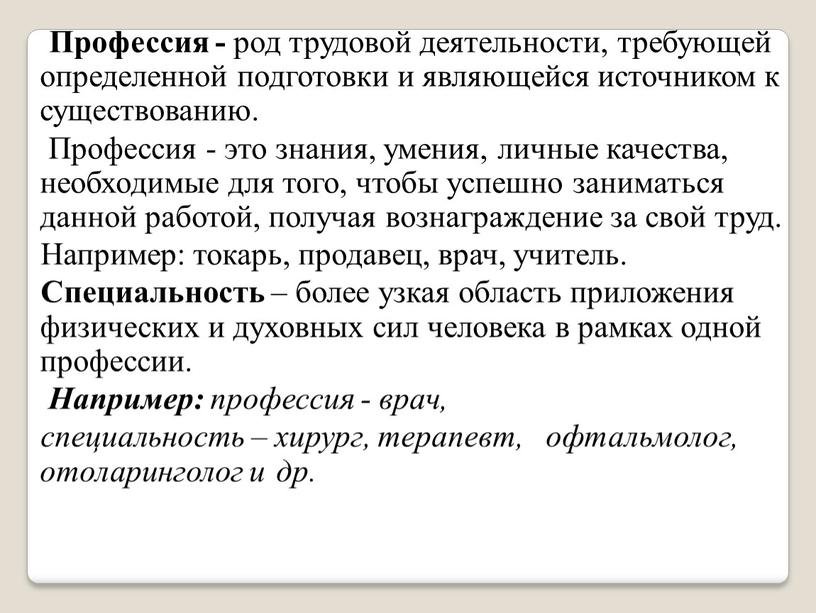 Профессия - род трудовой деятельности, требующей определенной подготовки и являющейся источником к существованию.

Профессия - это знания, умения, личные качества, необходимые для того, чтобы успешно заниматься данной работой, получая вознаграждение за свой труд.

Например: токарь, продавец, врач, учитель.

Специальность – более узкая область приложения физических и духовных сил человека в рамках одной профессии.

Например: профессия - врач, специальность – хирург, терапевт, офтальмолог, отоларинголог и др.